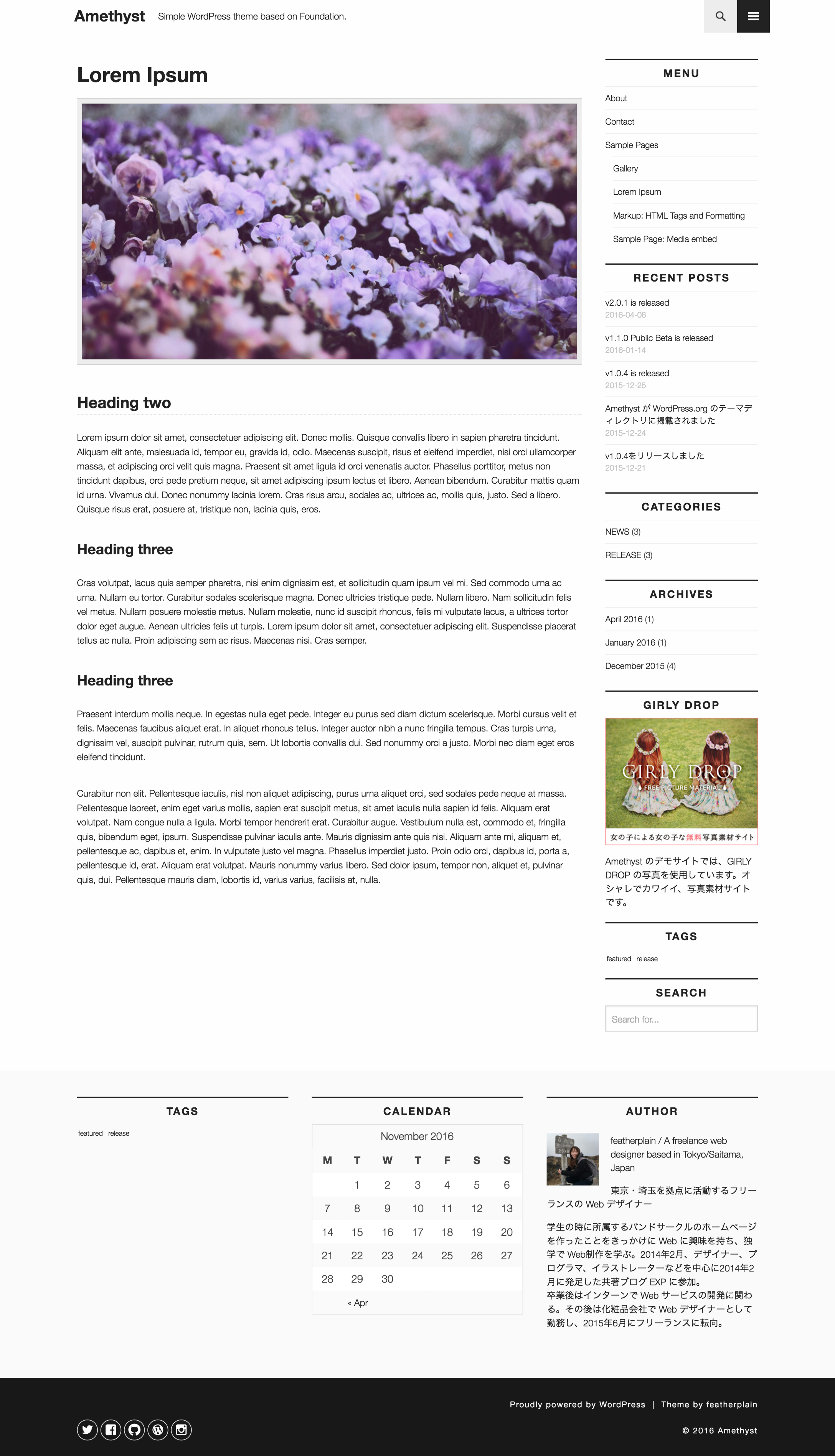 Amethyst Simple WordPress theme based on Foundation.

Lorem Ipsum

Heading two

Lorem ipsum dolor sit amet, consectetuer adipiscing elit. Donec mollis. Quisque convallis libero in sapien pharetra tincidunt. Aliquam elit ante, malesuada id, tempor eu, gravida id, odio. Maecenas suscipit, risus et eleifend imperdiet, nisi orci ullamcorper massa, et adipiscing orci velit quis magna. Praesent sit amet ligula id orci venenatis auctor. Phasellus porttitor, metus non tincidunt dapibus, orci pede pretium neque, sit amet adipiscing ipsum lectus et libero. Aenean bibendum. Curabitur mattis quam id urna. Vivamus dui. Donec nonummy lacinia lorem. Cras risus arcu, sodales ac, ultrices ac, mollis quis, justo. Sed a libero. Quisque risus erat, posuere at, tristique non, lacinia quis, eros.

Heading three

Cras volutpat, lacus quis semper pharetra, nisi enim dignissim est, et sollicitudin quam ipsum vel mi. Sed commodo urna ac urna. Nullam eu tortor. Curabitur sodales scelerisque magna. Donec ultricies tristique pede. Nullam libero. Nam sollicitudin felis vel metus. Nullam posuere molestie metus. Nullam molestie, nunc id suscipit rhoncus, felis mi vulputate lacus, a ultrices tortor dolor eget augue. Aenean ultricies felis ut turpis. Lorem ipsum dolor sit amet, consectetuer adipiscing elit. Suspendisse placerat tellus ac nulla. Proin adipiscing sem ac risus. Maecenas nisi. Cras semper.

Heading three

Praesent interdum mollis neque. In egestas nulla eget pede. Integer eu purus sed diam dictum scelerisque. Morbi cursus velit et felis. Maecenas faucibus aliquet erat. In aliquet rhoncus tellus. Integer auctor nibh a nunc fringilla tempus. Cras turpis urna, dignissim vel, suscipit pulvinar, rutrum quis, sem. Ut lobortis convallis dui. Sed nonummy orci a justo. Morbi nec diam eget eros eleifend tincidunt.

Curabitur non elit. Pellentesque iaculis, nisl non aliquet adipiscing, purus urna aliquet orci, sed sodales pede neque at massa. Pellentesque laoreet, enim eget varius mollis, sapien erat suscipit metus, sit amet iaculis nulla sapien id felis. Aliquam erat volutpat. Nam congue nulla a ligula. Morbi tempor hendrerit erat. Curabitur augue. Vestibulum nulla est, commodo et, fringilla quis, bibendum eget, ipsum. Suspendisse pulvinar iaculis ante. Mauris dignissim ante quis nisi. Aliquam ante mi, aliquam et, pellentesque ac, dapibus et, enim. In vulputate justo vel magna. Phasellus imperdiet justo. Proin odio orci, dapibus id, porta a, pellentesque id, erat. Aliquam erat volutpat. Mauris nonummy varius libero. Sed dolor ipsum, tempor non, aliquet et, pulvinar quis, dui. Pellentesque mauris diam, lobortis id, varius varius, facilisis at, nulla.

MENU
About
Contact
Sample Pages
Gallery
Lorem Ipsum
Markup: HTML Tags and Formatting
Sample Page: Media embed

RECENT POSTS
v2.0.1 is released
2016-04-06
v1.1.0 Public Beta is released
2016-01-14
v1.0.4 is released
2015-12-25
Amethyst が WordPress.org のテーマディレクトリに掲載されました
2015-12-24
v1.0.4をリリースしました
2015-12-21

CATEGORIES
NEWS (3)
RELEASE (3)

ARCHIVES
April 2016 (1)
January 2016 (1)
December 2015 (4)

GIRLY DROP
GIRLY DROP
FREE PICTURE MATERIAL
女の子による女の子な無料写真素材サイト
Amethyst のデモサイトでは、GIRLY DROP の写真を使用しています。オシャレでカワイイ、写真素材サイトです。

TAGS
featured release

SEARCH
Search for...

TAGS
featured release

CALENDAR
November 2016
| M | T | W | T | F | S | S |
|---|---|---|---|---|---|---|
| | 1 | 2 | 3 | 4 | 5 | 6 |
| 7 | 8 | 9 | 10 | 11 | 12 | 13 |
| 14 | 15 | 16 | 17 | 18 | 19 | 20 |
| 21 | 22 | 23 | 24 | 25 | 26 | 27 |
| 28 | 29 | 30 | | | | |
« Apr

AUTHOR
featherplain / A freelance web designer based in Tokyo/Saitama, Japan
東京・埼玉を拠点に活動するフリーランスの Web デザイナー
学生の時に所属するバンドサークルのホームページを作ったことをきっかけに Web に興味を持ち、独学で Web制作を学ぶ。2014年2月、デザイナー、プログラマ、イラストレーターなどを中心に2014年2月に発足した共著ブログ EXP に参加。
卒業後はインターンで Web サービスの開発に関わる。その後は化粧品会社で Web デザイナーとして勤務し、2015年6月にフリーランスに転向。

Proudly powered by WordPress | Theme by featherplain
© 2016 Amethyst